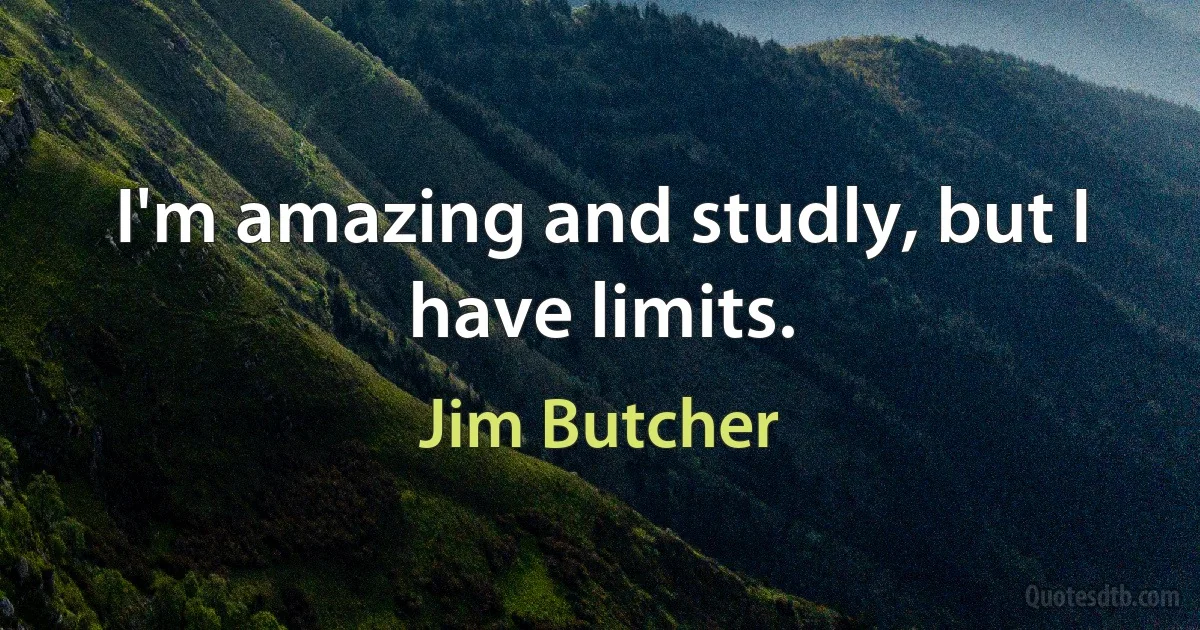 I'm amazing and studly, but I have limits.

Jim Butcher

Quotesdtb.com